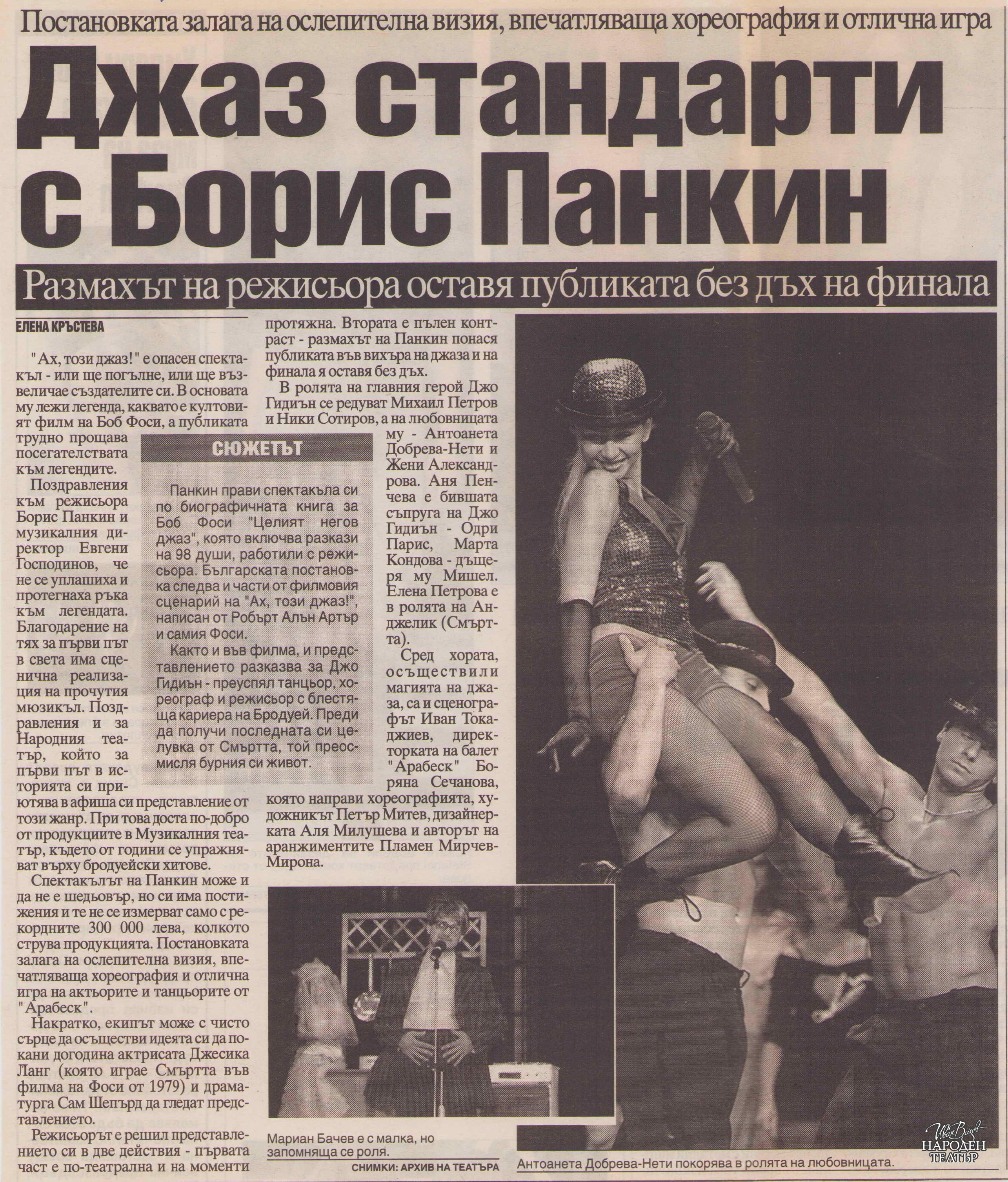 Постановката залага на ослепителна визия, впечатляваща хореография и отлична игра

Джаз стандарти с Борис Панкин

Размахът на режисьора оставя публиката без дъх на финала

ЕЛЕНА КРЪСТЕВА

"Ах, този джаз!" е опасен спектакъл - или ще погълне, или ще възвеличае създателите си. В основата му лежи легенда, каквато е култовият филм на Боб Фоси, а публиката трудно прощава посегателствата към легендите.

Поздравления към режисьора Борис Панкин и музикалния директор Евгени Господинов, че не се уплашиха и протегнаха ръка към легендата. Благодарение на тях за първи път в света има сценична реализация на прочутия мюзикъл. Поздравления и за Народния театър, който за първи път в историята си приютява в афиша си представление от този жанр. При това доста по-добро от продукциите в Музикалния театър, където от години се упражняват върху бродуейски хитове.

Спектакълът на Панкин може и да не е шедьовър, но си има постижения и те не се измерват само с рекордните 300 000 лева, колкото струва продукцията. Постановката залага на ослепителна визия, впечатляваща хореография и отлична игра на актьорите и танцьорите от "Арабеск".

Накратко, екипът може с чисто сърце да осъществи идеята си да покани догодина актрисата Джесика Ланг (която играе Смъртта във филма на Фоси от 1979) и драматурга Сам Шепърд да гледат представлението.

Режисьорът е решил представлението си в две действия - първата част е по-театрална и на моменти протяжна. Втората е пълен контраст - размахът на Панкин понася публиката във вихъра на джаза и на финала я оставя без дъх.

В ролята на главния герой Джо Гидиън се редуват Михаил Петров и Ники Сотиров, а на любовницата му - Антоанета Добрева-Нети и Жени Александрова. Аня Пенчева е бившата съпруга на Джо Гидиън - Одри Парис, Марта Кондова - дъщеря му Мишел. Елена Петрова е в ролята на Анджелик (Смъртта).

Сред хората, осъществили магията на джаза, са и сценографът Иван Токаджиев, директорката на балет "Арабеск" Боряна Сечанова, която направи хореографията, художникът Петър Митев, дизайнерката Аля Милушева и авторът на аранжиментите Пламен Мирчев-Мирона.

СЮЖЕТЪТ

Панкин прави спектакъла си по биографичната книга за Боб Фоси "Целият негов джаз", която включва разкази на 98 души, работили с режисьора. Българската постановка следва и части от филмовия сценарий на "Ах, този джаз!", написан от Робърт Алън Артър и самия Фоси.

Както и във филма, и представлението разказва за Джо Гидиън - преуспял танцьор, хореограф и режисьор с блестяща кариера на Бродуей. Преди да получи последната си целувка от Смъртта, той преосмисля бурния си живот.

Мариан Бачев е с малка, но запомняща се роля.

СНИМКИ: АРХИВ НА ТЕАТЪРА

Антоанета Добрева-Нети покорява в ролята на любовницата.

Иван Вазов НАРОДЕН ТЕАТЪР